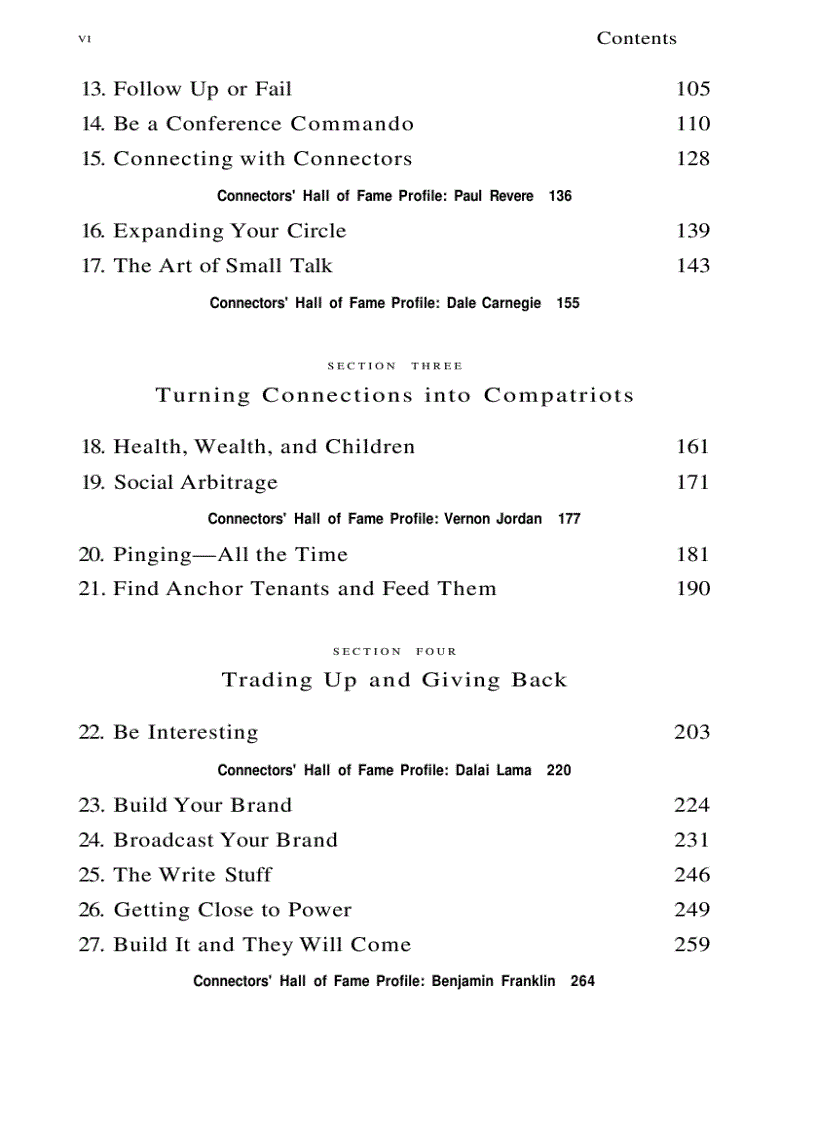 VI Contents

13. Follow Up or Fail 105
14. Be a Conference Commando 110
15. Connecting with Connectors 128

Connectors' Hall of Fame Profile: Paul Revere 136

16. Expanding Your Circle 139
17. The Art of Small Talk 143

Connectors' Hall of Fame Profile: Dale Carnegie 155

SECTION THREE

Turning Connections into Compatriots

18. Health, Wealth, and Children 161
19. Social Arbitrage 171

Connectors' Hall of Fame Profile: Vernon Jordan 177

20. Pinging—All the Time 181
21. Find Anchor Tenants and Feed Them 190

SECTION FOUR

Trading Up and Giving Back

22. Be Interesting 203

Connectors' Hall of Fame Profile: Dalai Lama 220

23. Build Your Brand 224
24. Broadcast Your Brand 231
25. The Write Stuff 246
26. Getting Close to Power 249
27. Build It and They Will Come 259

Connectors' Hall of Fame Profile: Benjamin Franklin 264